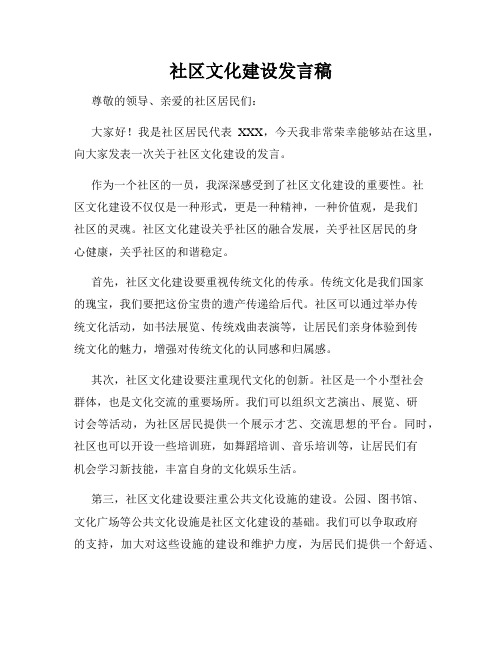 社区文化建设发言稿

尊敬的领导、亲爱的社区居民们：

大家好！我是社区居民代表 XXX，今天我非常荣幸能够站在这里，向大家发表一次关于社区文化建设的发言。

作为一个社区的一员，我深深感受到了社区文化建设的重要性。社区文化建设不仅仅是一种形式，更是一种精神，一种价值观，是我们社区的灵魂。社区文化建设关乎社区的融合发展，关乎社区居民的身心健康，关乎社区的和谐稳定。

首先，社区文化建设要重视传统文化的传承。传统文化是我们国家的瑰宝，我们要把这份宝贵的遗产传递给后代。社区可以通过举办传统文化活动，如书法展览、传统戏曲表演等，让居民们亲身体验到传统文化的魅力，增强对传统文化的认同感和归属感。

其次，社区文化建设要注重现代文化的创新。社区是一个小型社会群体，也是文化交流的重要场所。我们可以组织文艺演出、展览、研讨会等活动，为社区居民提供一个展示才艺、交流思想的平台。同时，社区也可以开设一些培训班，如舞蹈培训、音乐培训等，让居民们有机会学习新技能，丰富自身的文化娱乐生活。

第三，社区文化建设要注重公共文化设施的建设。公园、图书馆、文化广场等公共文化设施是社区文化建设的基础。我们可以争取政府的支持，加大对这些设施的建设和维护力度，为居民们提供一个舒适、